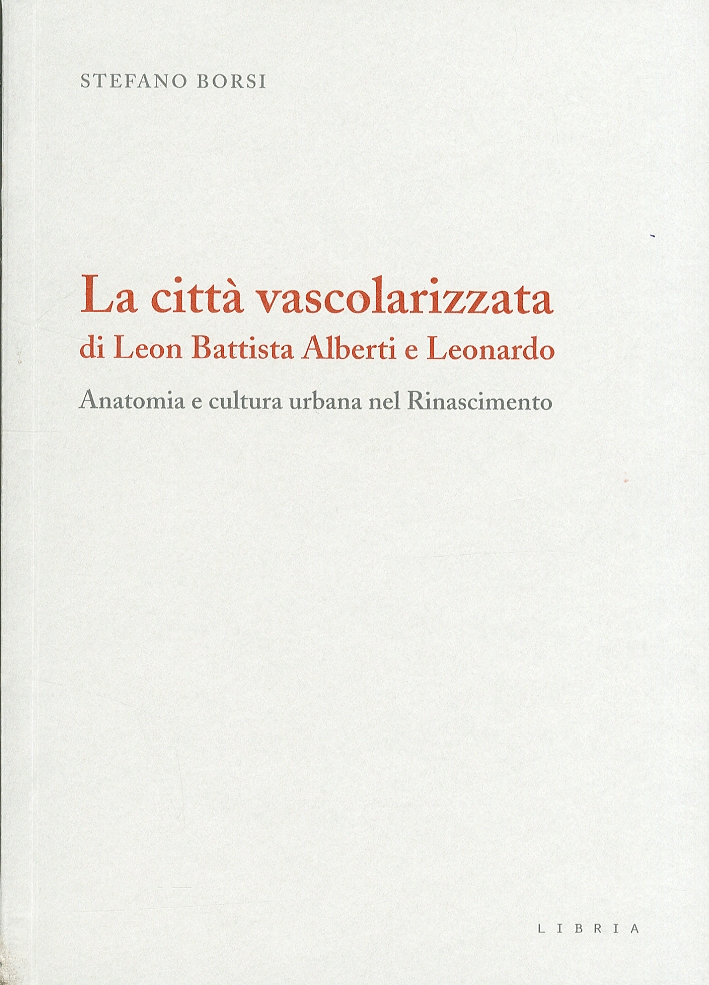 STEFANO BORSI

La città vascolarizzata
di Leon Battista Alberti e Leonardo

Anatomia e cultura urbana nel Rinascimento

LIBRIA